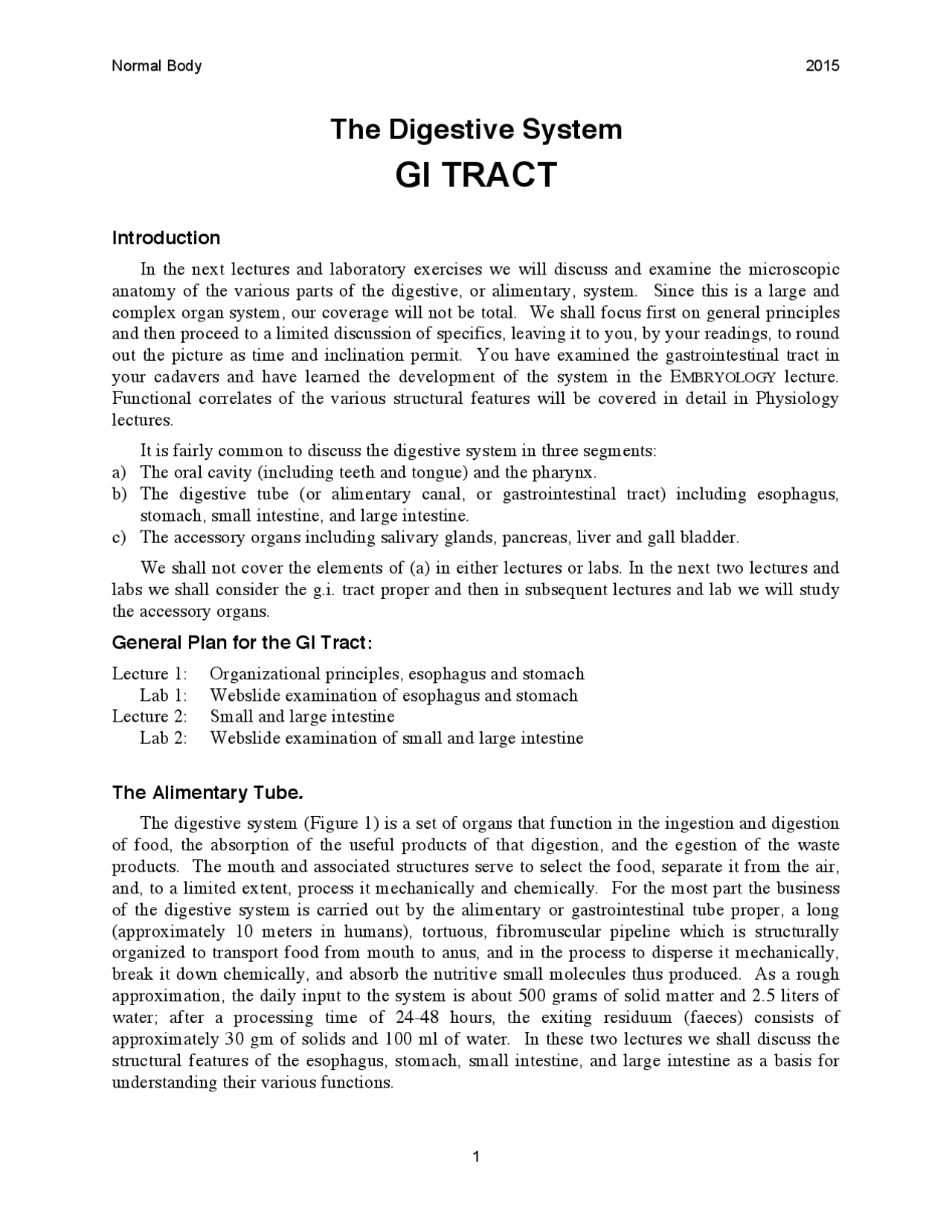 Normal Body 2015

The Digestive System

GI TRACT

Introduction

In the next lectures and laboratory exercises we will discuss and examine the microscopic anatomy of the various parts of the digestive, or alimentary, system. Since this is a large and complex organ system, our coverage will not be total. We shall focus first on general principles and then proceed to a limited discussion of specifics, leaving it to you, by your readings, to round out the picture as time and inclination permit. You have examined the gastrointestinal tract in your cadavers and have learned the development of the system in the EMBRYOLOGY lecture. Functional correlates of the various structural features will be covered in detail in Physiology lectures.

It is fairly common to discuss the digestive system in three segments:
a) The oral cavity (including teeth and tongue) and the pharynx.
b) The digestive tube (or alimentary canal, or gastrointestinal tract) including esophagus, stomach, small intestine, and large intestine.
c) The accessory organs including salivary glands, pancreas, liver and gall bladder.

We shall not cover the elements of (a) in either lectures or labs. In the next two lectures and labs we shall consider the g.i. tract proper and then in subsequent lectures and lab we will study the accessory organs.

General Plan for the GI Tract:

Lecture 1: Organizational principles, esophagus and stomach
Lab 1: Webslide examination of esophagus and stomach
Lecture 2: Small and large intestine
Lab 2: Webslide examination of small and large intestine

The Alimentary Tube.

The digestive system (Figure 1) is a set of organs that function in the ingestion and digestion of food, the absorption of the useful products of that digestion, and the egestion of the waste products. The mouth and associated structures serve to select the food, separate it from the air, and, to a limited extent, process it mechanically and chemically. For the most part the business of the digestive system is carried out by the alimentary or gastrointestinal tube proper, a long (approximately 10 meters in humans), tortuous, fibromuscular pipeline which is structurally organized to transport food from mouth to anus, and in the process to disperse it mechanically, break it down chemically, and absorb the nutritive small molecules thus produced. As a rough approximation, the daily input to the system is about 500 grams of solid matter and 2.5 liters of water; after a processing time of 24-48 hours, the exiting residuum (faeces) consists of approximately 30 gm of solids and 100 ml of water. In these two lectures we shall discuss the structural features of the esophagus, stomach, small intestine, and large intestine as a basis for understanding their various functions.

1